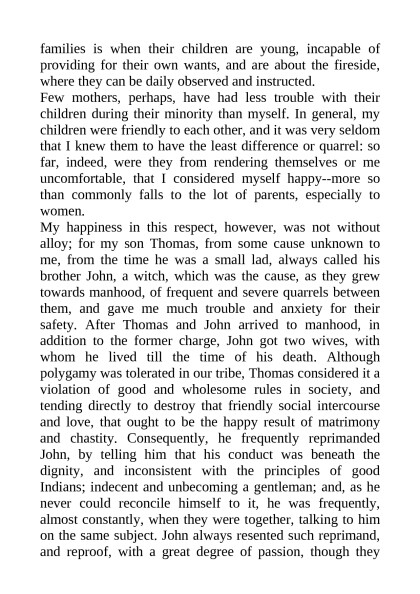 families is when their children are young, incapable of providing for their own wants, and are about the fireside, where they can be daily observed and instructed.

Few mothers, perhaps, have had less trouble with their children during their minority than myself. In general, my children were friendly to each other, and it was very seldom that I knew them to have the least difference or quarrel: so far, indeed, were they from rendering themselves or me uncomfortable, that I considered myself happy--more so than commonly falls to the lot of parents, especially to women.

My happiness in this respect, however, was not without alloy; for my son Thomas, from some cause unknown to me, from the time he was a small lad, always called his brother John, a witch, which was the cause, as they grew towards manhood, of frequent and severe quarrels between them, and gave me much trouble and anxiety for their safety. After Thomas and John arrived to manhood, in addition to the former charge, John got two wives, with whom he lived till the time of his death. Although polygamy was tolerated in our tribe, Thomas considered it a violation of good and wholesome rules in society, and tending directly to destroy that friendly social intercourse and love, that ought to be the happy result of matrimony and chastity. Consequently, he frequently reprimanded John, by telling him that his conduct was beneath the dignity, and inconsistent with the principles of good Indians; indecent and unbecoming a gentleman; and, as he never could reconcile himself to it, he was frequently, almost constantly, when they were together, talking to him on the same subject. John always resented such reprimand, and reproof, with a great degree of passion, though they